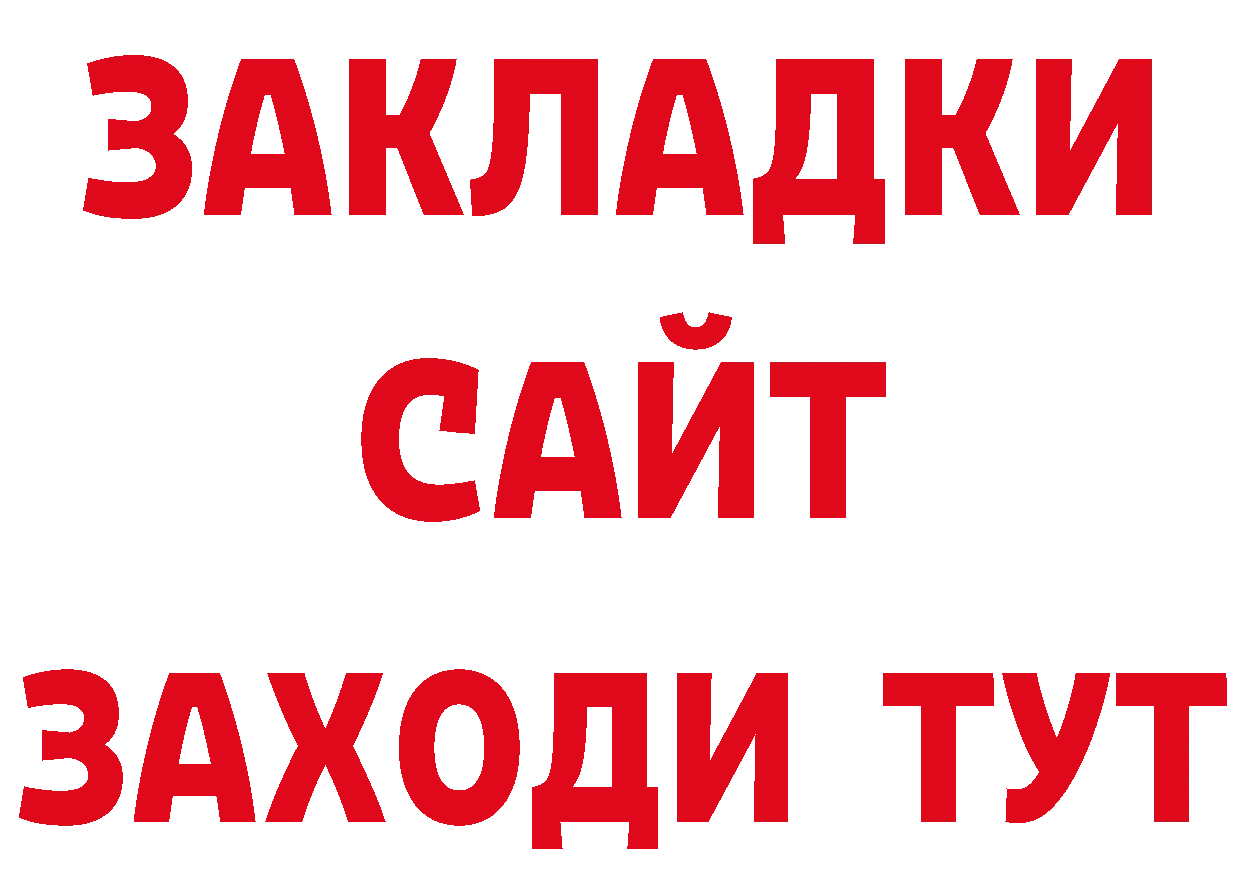 ЗАКЛАДКИ
САЙТ
ЗАХОДИ ТУТ